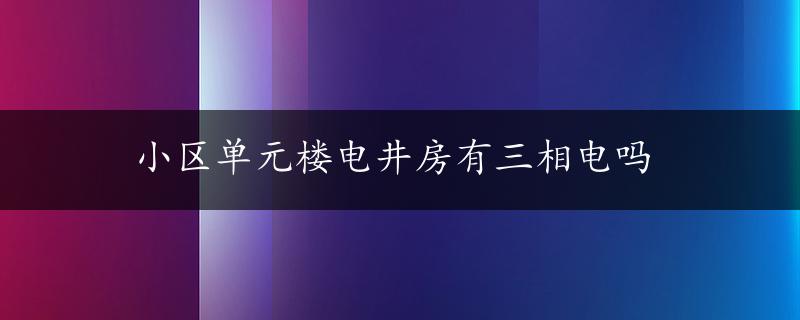 小区单元楼电井房有三相电吗